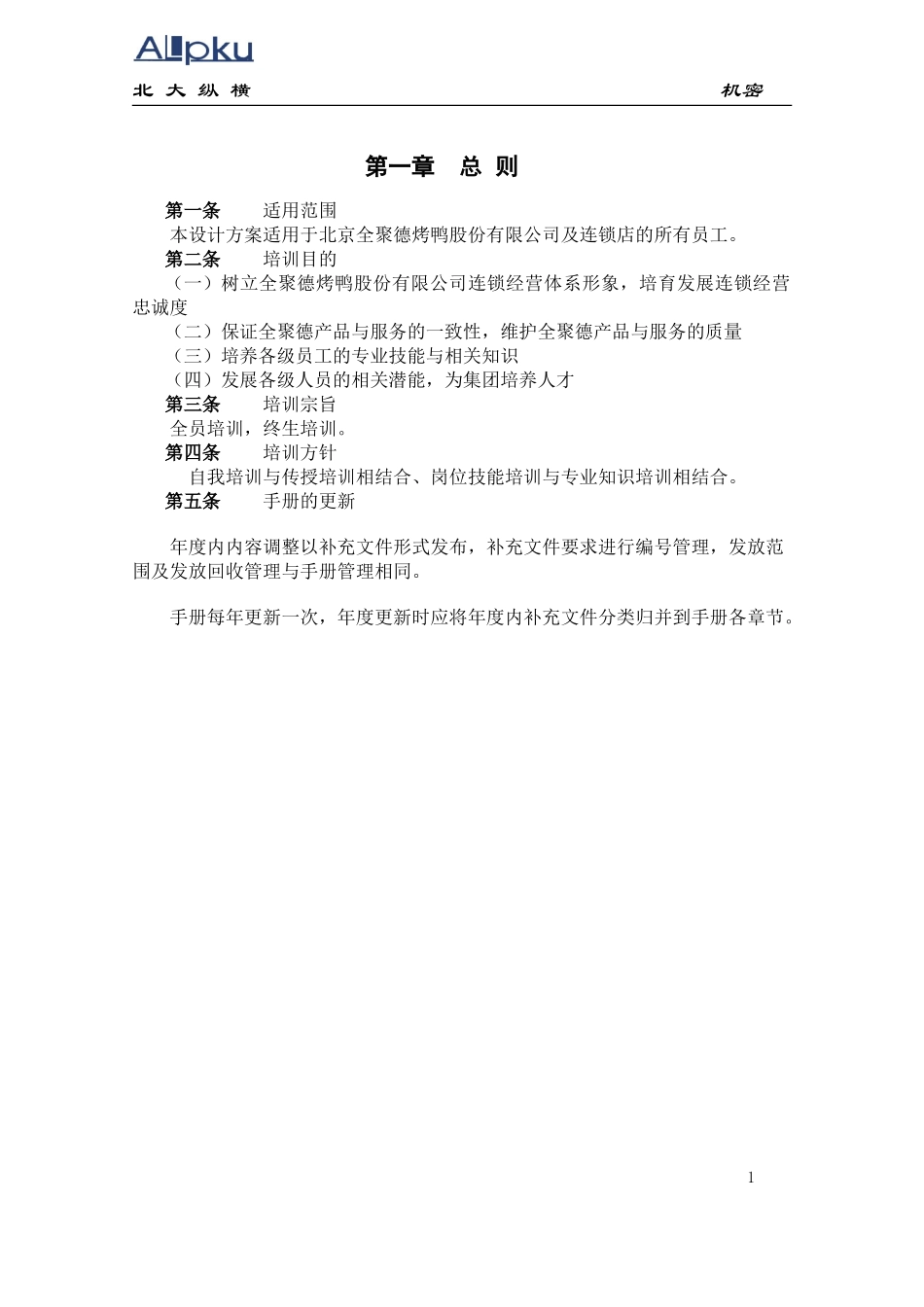 ALLpku

北 大 纵 横 机密

第一章 总 则

第一条 适用范围
本设计方案适用于北京全聚德烤鸭股份有限公司及连锁店的所有员工。
第二条 培训目的
（一）树立全聚德烤鸭股份有限公司连锁经营体系形象，培育发展连锁经营忠诚度
（二）保证全聚德产品与服务的一致性，维护全聚德产品与服务的质量
（三）培养各级员工的专业技能与相关知识
（四）发展各级人员的相关潜能，为集团培养人才
第三条 培训宗旨
全员培训，终生培训。
第四条 培训方针
自我培训与传授培训相结合、岗位技能培训与专业知识培训相结合。
第五条 手册的更新

年度内内容调整以补充文件形式发布，补充文件要求进行编号管理，发放范围及发放回收管理与手册管理相同。

手册每年更新一次，年度更新时应将年度内补充文件分类归并到手册各章节。

1